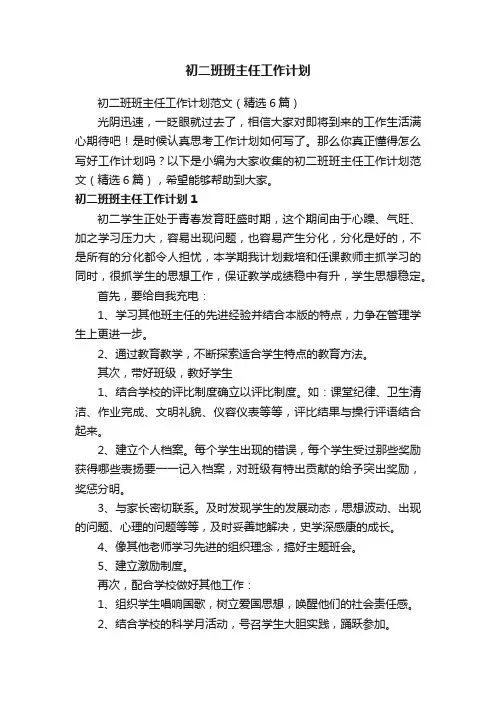 初二班班主任工作计划

初二班班主任工作计划范文（精选6篇）

光阴迅速，一眨眼就过去了，相信大家对即将到来的工作生活满心期待吧！是时候认真思考工作计划如何写了。那么你真正懂得怎么写好工作计划吗？以下是小编为大家收集的初二班班主任工作计划范文（精选6篇），希望能够帮助到大家。

初二班班主任工作计划1

初二学生正处于青春发育旺盛时期，这个期间由于心躁、气旺、加之学习压力大，容易出现问题，也容易产生分化，分化是好的，不是所有的分化都令人担忧，本学期我计划栽培和任课教师主抓学习的同时，很抓学生的思想工作，保证教学成绩稳中有升，学生思想稳定。

首先，要给自我充电：

1、学习其他班主任的先进经验并结合本版的特点，力争在管理学生上更进一步。

2、通过教育教学，不断探索适合学生特点的教育方法。

其次，带好班级，教好学生

1、结合学校的评比制度确立以评比制度。如：课堂纪律、卫生清洁、作业完成、文明礼貌、仪容仪表等等，评比结果与操行评语结合起来。

2、建立个人档案。每个学生出现的错误，每个学生受过那些奖励获得哪些表扬要一一记入档案，对班级有特出贡献的给予突出奖励，奖惩分明。

3、与家长密切联系。及时发现学生的发展动态，思想波动、出现的问题、心理的问题等等，及时妥善地解决，史学深感康的成长。

4、像其他老师学习先进的组织理念，搞好主题班会。

5、建立激励制度。

再次，配合学校做好其他工作：

1、组织学生唱响国歌，树立爱国思想，唤醒他们的社会责任感。

2、结合学校的科学月活动，号召学生大胆实践，踊跃参加。